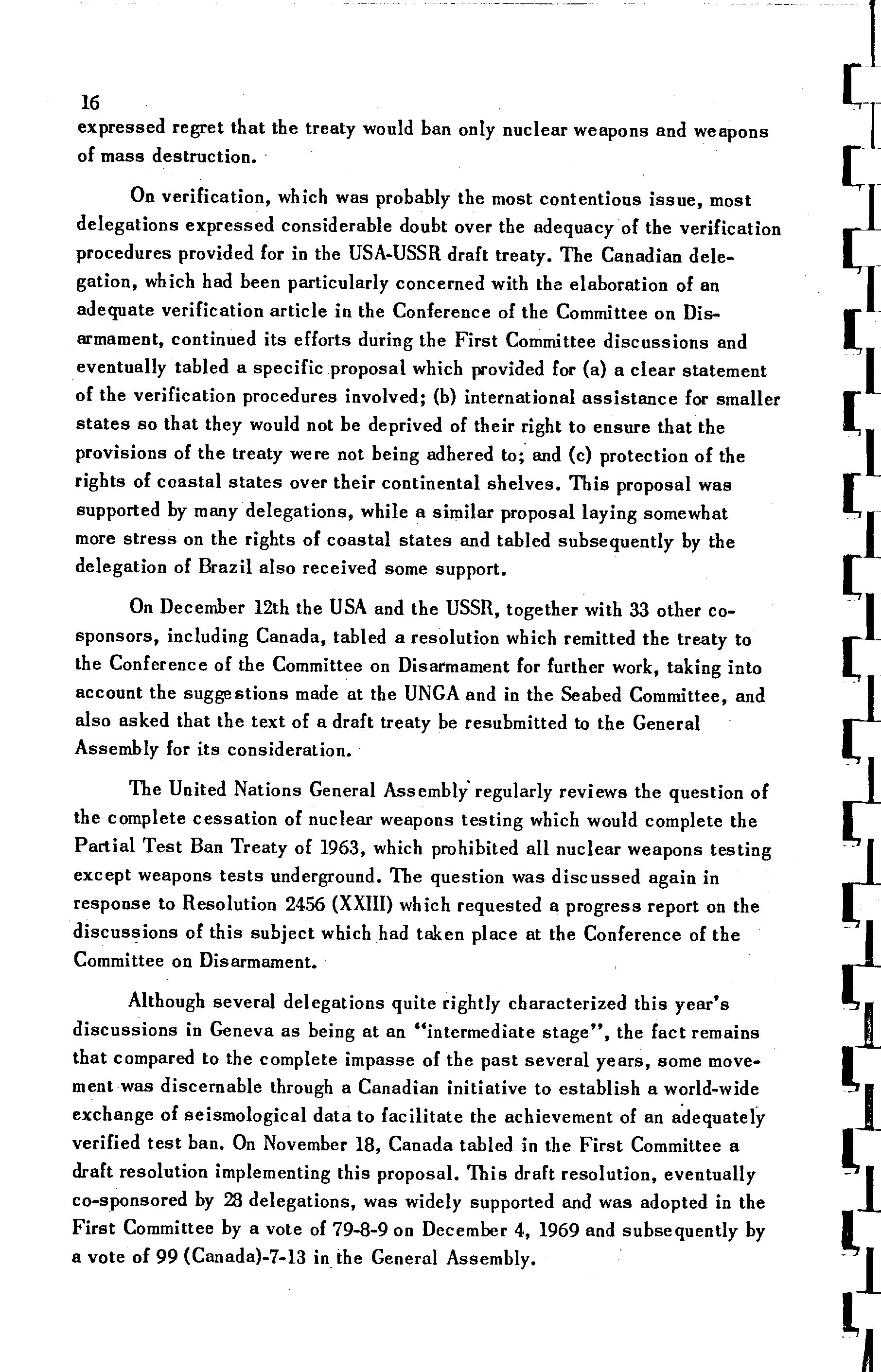 16
expressed regret that the treaty would ban only nuclear weapons and weapons of mass destruction.

On verification, which was probably the most contentious issue, most delegations expressed considerable doubt over the adequacy of the verification procedures provided for in the USA-USSR draft treaty. The Canadian delegation, which had been particularly concerned with the elaboration of an adequate verification article in the Conference of the Committee on Disarmament, continued its efforts during the First Committee discussions and eventually tabled a specific proposal which provided for (a) a clear statement of the verification procedures involved; (b) international assistance for smaller states so that they would not be deprived of their right to ensure that the provisions of the treaty were not being adhered to; and (c) protection of the rights of coastal states over their continental shelves. This proposal was supported by many delegations, while a similar proposal laying somewhat more stress on the rights of coastal states and tabled subsequently by the delegation of Brazil also received some support.

On December 12th the USA and the USSR, together with 33 other co-sponsors, including Canada, tabled a resolution which remitted the treaty to the Conference of the Committee on Disarmament for further work, taking into account the suggestions made at the UNGA and in the Seabed Committee, and also asked that the text of a draft treaty be resubmitted to the General Assembly for its consideration.

The United Nations General Assembly regularly reviews the question of the complete cessation of nuclear weapons testing which would complete the Partial Test Ban Treaty of 1963, which prohibited all nuclear weapons testing except weapons tests underground. The question was discussed again in response to Resolution 2456 (XXIII) which requested a progress report on the discussions of this subject which had taken place at the Conference of the Committee on Disarmament.

Although several delegations quite rightly characterized this year's discussions in Geneva as being at an "intermediate stage", the fact remains that compared to the complete impasse of the past several years, some movement was discernable through a Canadian initiative to establish a world-wide exchange of seismological data to facilitate the achievement of an adequately verified test ban. On November 18, Canada tabled in the First Committee a draft resolution implementing this proposal. This draft resolution, eventually co-sponsored by 28 delegations, was widely supported and was adopted in the First Committee by a vote of 79-8-9 on December 4, 1969 and subsequently by a vote of 99 (Canada)-7-13 in the General Assembly.